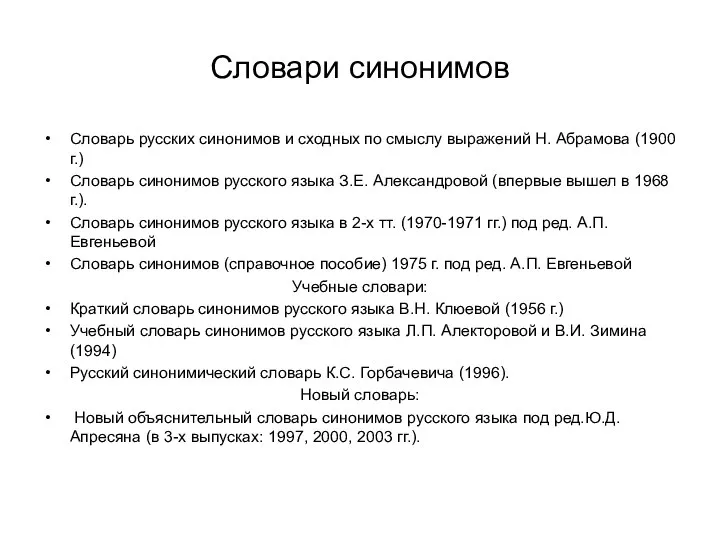 Словари синонимов

• Словарь русских синонимов и сходных по смыслу выражений Н. Абрамова (1900 г.)
• Словарь синонимов русского языка З.Е. Александровой (впервые вышел в 1968 г.).
• Словарь синонимов русского языка в 2-х тт. (1970-1971 гг.) под ред. А.П. Евгеньевой
• Словарь синонимов (справочное пособие) 1975 г. под ред. А.П. Евгеньевой

Учебные словари:

• Краткий словарь синонимов русского языка В.Н. Клюевой (1956 г.)
• Учебный словарь синонимов русского языка Л.П. Алекторовой и В.И. Зимина (1994)
• Русский синонимический словарь К.С. Горбачевича (1996).

Новый словарь:

• Новый объяснительный словарь синонимов русского языка под ред.Ю.Д. Апресяна (в 3-х выпусках: 1997, 2000, 2003 гг.).